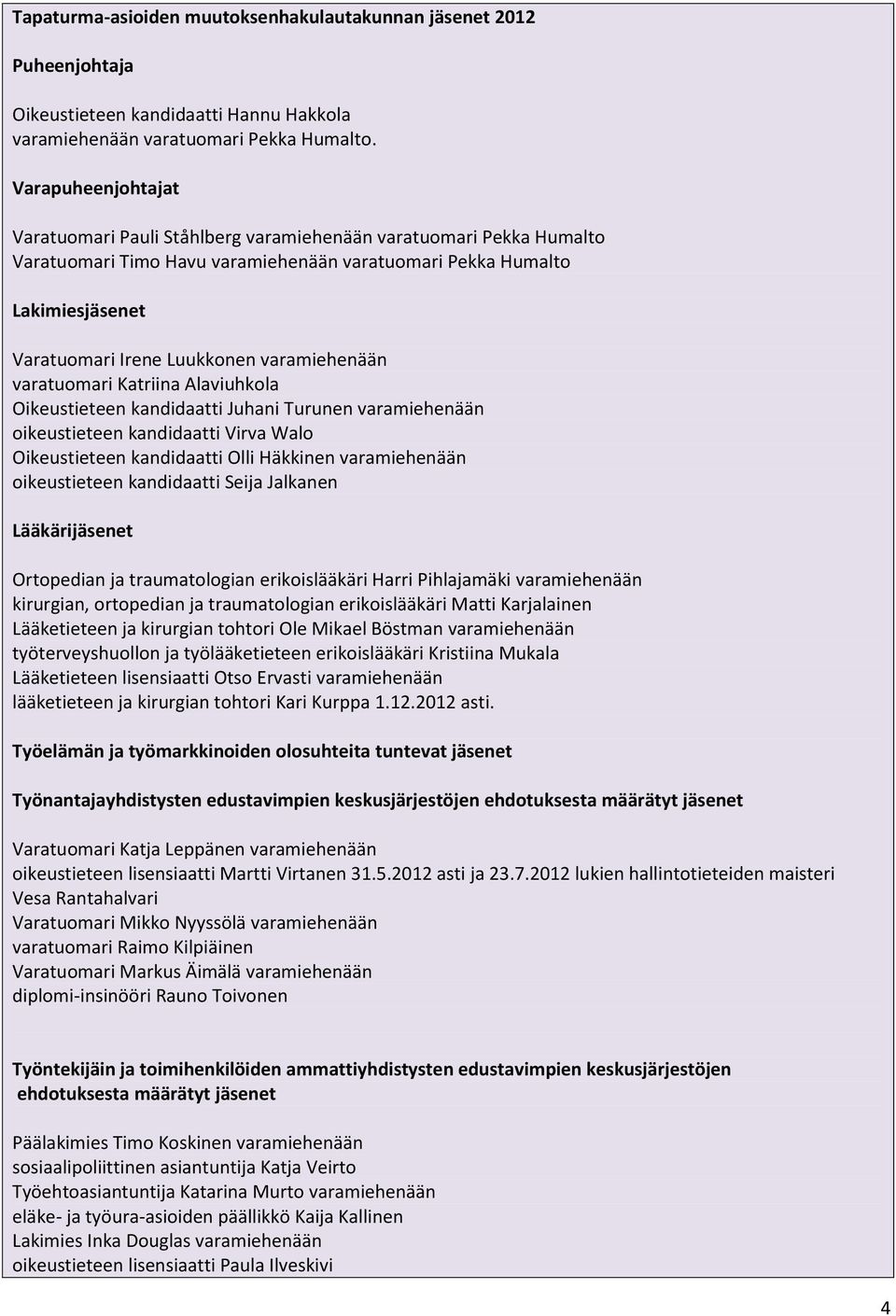 Tapaturma-asioiden muutoksenhakulautakunnan jäsenet 2012

Puheenjohtaja

Oikeustieteen kandidaatti Hannu Hakkola
varamiehenään varatuomari Pekka Humalto.

Varapuheenjohtajat

Varatuomari Pauli Ståhlberg varamiehenään varatuomari Pekka Humalto
Varatuomari Timo Havu varamiehenään varatuomari Pekka Humalto

Lakimiesjäsenet

Varatuomari Irene Luukkonen varamiehenään
varatuomari Katriina Alaviuhkola
Oikeustieteen kandidaatti Juhani Turunen varamiehenään
oikeustieteen kandidaatti Virva Walo
Oikeustieteen kandidaatti Olli Häkkinen varamiehenään
oikeustieteen kandidaatti Seija Jalkanen

Lääkärijäsenet

Ortopedian ja traumatologian erikoislääkäri Harri Pihlajamäki varamiehenään
kirurgian, ortopedian ja traumatologian erikoislääkäri Matti Karjalainen
Lääketieteen ja kirurgian tohtori Ole Mikael Böstman varamiehenään
työterveyshuollon ja työlääketieteen erikoislääkäri Kristiina Mukala
Lääketieteen lisensiaatti Otso Ervasti varamiehenään
lääketieteen ja kirurgian tohtori Kari Kurppa 1.12.2012 asti.

Työelämän ja työmarkkinoiden olosuhteita tuntevat jäsenet

Työnantajayhdistysten edustavimpien keskusjärjestöjen ehdotuksesta määrätyt jäsenet

Varatuomari Katja Leppänen varamiehenään
oikeustieteen lisensiaatti Martti Virtanen 31.5.2012 asti ja 23.7.2012 lukien hallintotieteiden maisteri Vesa Rantahalvari
Varatuomari Mikko Nyyssölä varamiehenään
varatuomari Raimo Kilpiäinen
Varatuomari Markus Äimälä varamiehenään
diplomi-insinööri Rauno Toivonen

Työntekijäin ja toimihenkilöiden ammattiyhdistysten edustavimpien keskusjärjestöjen ehdotuksesta määrätyt jäsenet

Päälakimies Timo Koskinen varamiehenään
sosiaalipoliittinen asiantuntija Katja Veirto
Työehtoasiantuntija Katarina Murto varamiehenään
eläke- ja työura-asioiden päällikkö Kaija Kallinen
Lakimies Inka Douglas varamiehenään
oikeustieteen lisensiaatti Paula Ilveskivi

4